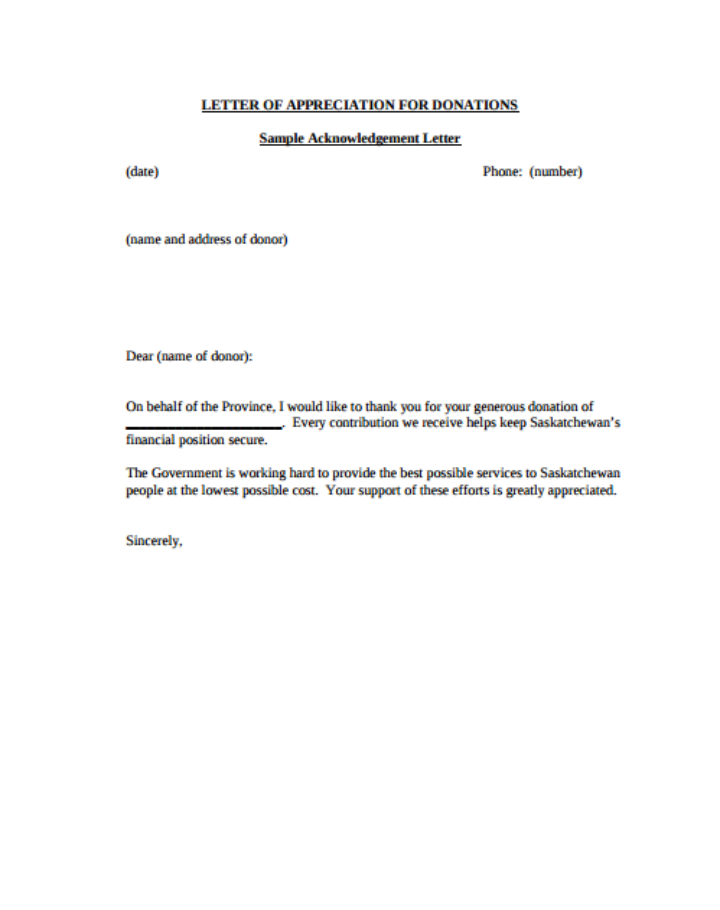 LETTER OF APPRECIATION FOR DONATIONS

Sample Acknowledgement Letter

(date)

Phone: (number)

(name and address of donor)

Dear (name of donor):

On behalf of the Province, I would like to thank you for your generous donation of ____________________. Every contribution we receive helps keep Saskatchewan's financial position secure.

The Government is working hard to provide the best possible services to Saskatchewan people at the lowest possible cost. Your support of these efforts is greatly appreciated.

Sincerely,